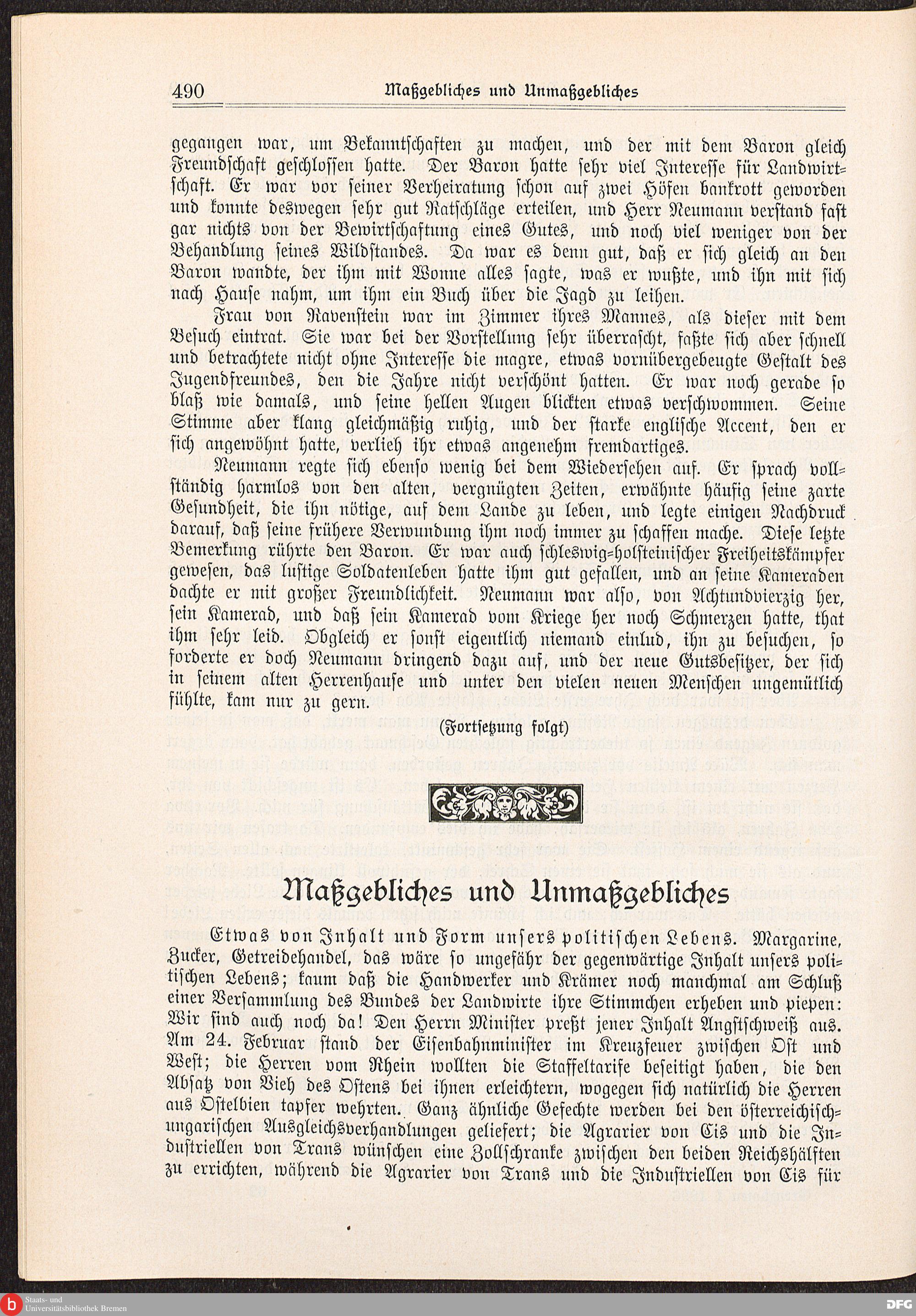 490 Maßgebliches und Unmaßgebliches

gegangen war, um Bekanntschaften zu machen, und der mit dem Baron gleich Freundschaft geschlossen hatte. Der Baron hatte sehr viel Interesse für Landwirtschaft. Er war vor seiner Verheiratung schon auf zwei Höfen bankrott geworden und konnte deswegen sehr gut Ratschläge erteilen, und Herr Neumann verstand fast gar nichts von der Bewirtschaftung eines Gutes, und noch viel weniger von der Behandlung seines Wildstandes. Da war es denn gut, daß er sich gleich an den Baron wandte, der ihm mit Wonne alles sagte, was er wußte, und ihn mit sich nach Hause nahm, um ihm ein Buch über die Jagd zu leihen.

Frau von Ravenstein war im Zimmer ihres Mannes, als dieser mit dem Besuch eintrat. Sie war bei der Vorstellung sehr überrascht, faßte sich aber schnell und betrachtete nicht ohne Interesse die magre, etwas vornübergebeugte Gestalt des Jugendfreundes, den die Jahre nicht verschönt hatten. Er war noch gerade so blaß wie damals, und seine hellen Augen blickten etwas verschwommen. Seine Stimme aber klang gleichmäßig ruhig, und der starke englische Accent, den er sich angewöhnt hatte, verlieh ihr etwas angenehm fremdartiges.

Neumann regte sich ebenso wenig bei dem Wiedersehen auf. Er sprach vollständig harmlos von den alten, vergnügten Zeiten, erwähnte häufig seine zarte Gesundheit, die ihn nötige, auf dem Lande zu leben, und legte einigen Nachdruck darauf, daß seine frühere Verwundung ihm noch immer zu schaffen mache. Diese letzte Bemerkung rührte den Baron. Er war auch schleswig-holsteinischer Freiheitskämpfer gewesen, das lustige Soldatenleben hatte ihm gut gefallen, und an seine Kameraden dachte er mit großer Freundlichkeit. Neumann war also, von Achtundvierzig her, sein Kamerad, und daß sein Kamerad vom Kriege her noch Schmerzen hatte, that ihm sehr leid. Obgleich er sonst eigentlich niemand einlud, ihn zu besuchen, so forderte er doch Neumann dringend dazu auf, und der neue Gutsbesitzer, der sich in seinem alten Herrenhause und unter den vielen neuen Menschen ungemütlich fühlte, kam nur zu gern.

(Fortsetzung folgt)

Maßgebliches und Unmaßgebliches

Etwas von Inhalt und Form unsers politischen Lebens. Margarine, Zucker, Getreidehandel, das wäre so ungefähr der gegenwärtige Inhalt unsers politischen Lebens; kaum daß die Handwerker und Krämer noch manchmal am Schluß einer Versammlung des Bundes der Landwirte ihre Stimmchen erheben und piepen: Wir sind auch noch da! Den Herrn Minister preßt jener Inhalt Angstschweiß aus. Am 24. Februar stand der Eisenbahnminister im Kreuzfeuer zwischen Ost und West; die Herren vom Rhein wollten die Staffeltarife beseitigt haben, die den Absatz von Vieh des Ostens bei ihnen erleichtern, wogegen sich natürlich die Herren aus Ostelbien tapfer wehrten. Ganz ähnliche Gefechte werden bei den österreichisch-ungarischen Ausgleichsverhandlungen geliefert; die Agrarier von Cis und die Industriellen von Trans wünschen eine Zollschranke zwischen den beiden Reichshälften zu errichten, während die Agrarier von Trans und die Industriellen von Cis für

Staats- und Universitätsbibliothek Bremen
DFG